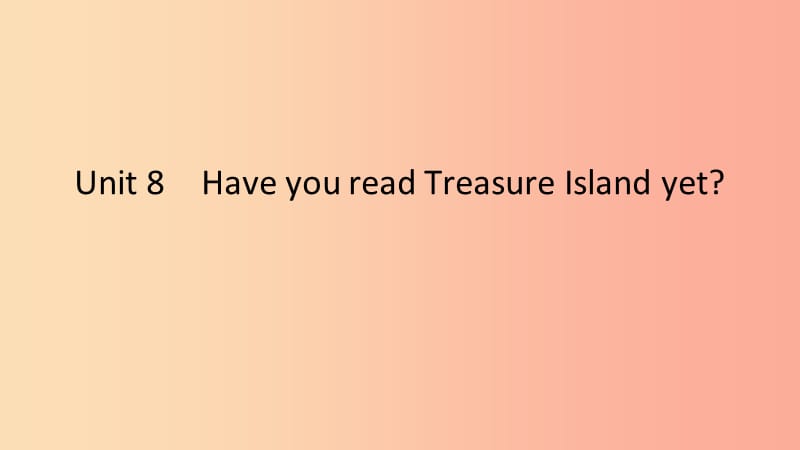 Unit 8 Have you read Treasure Island yet?